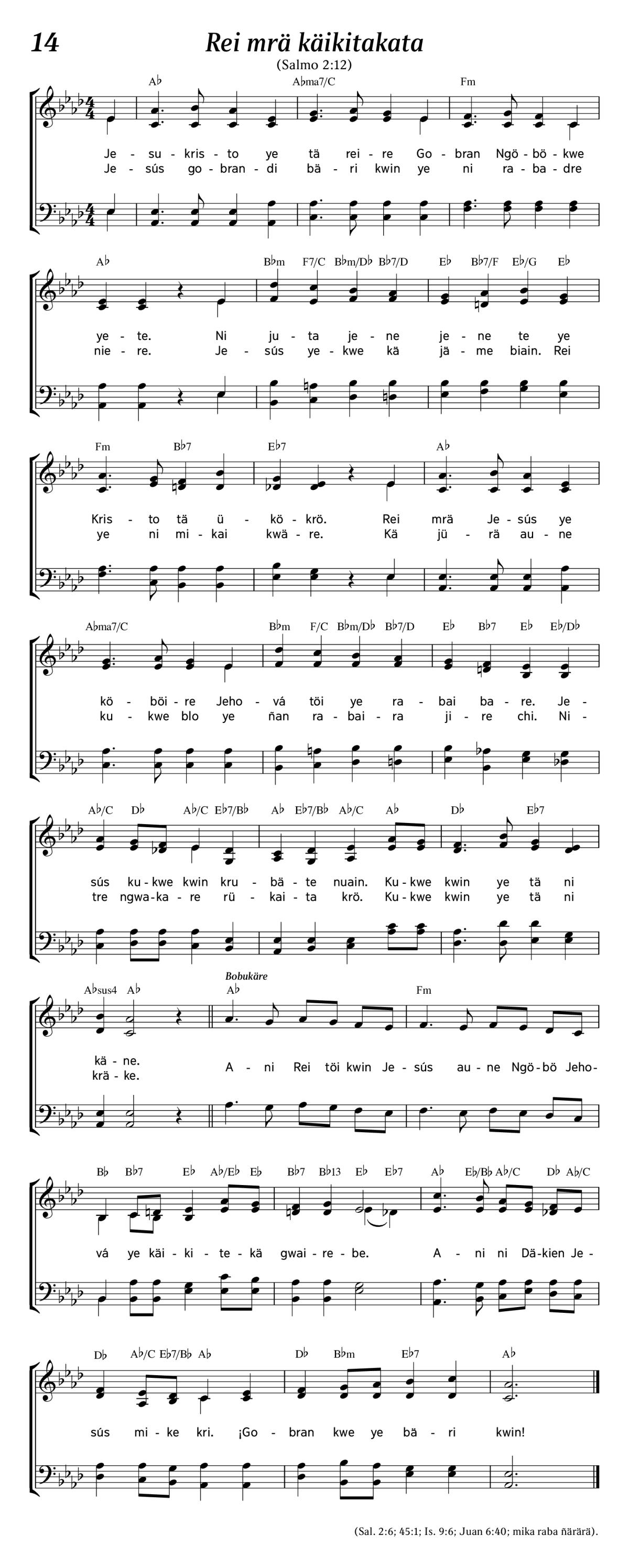 14

Rei mrä käikitakata

(Salmo 2:12)

A♭ A♭ma7/C Fm

Je - su - kris - to ye tä rei - re Go - bran Ngö - bö - kwe
Je - sús go - bran - di bä - ri kwin ye ni ra - ba - dre

A♭ B♭m F7/C B♭m/D♭ B♭7/D E♭ B♭7/F E♭/G E♭

ye - te. Ni ju - ta je - ne je - ne te ye
nie - re. Je - sús ye - kwe kä jä - me biain. Rei

Fm B♭7 E♭7 A♭

Kris - to tä ü - kö - krö. Rei mrä Je - sús ye
ye ni mi - kai kwä - re. Kä jü - rä au - ne

A♭ma7/C B♭m F/C B♭m/D♭ B♭7/D E♭ B♭7 E♭ E♭/D♭

kö - böi - re Jeho - vá töi ye ra - bai ba - re. Je -
ku - kwe blo ye ñan ra - bai - ra ji - re chi. Ni -

A♭/C D♭ A♭/C E♭7/B♭ A♭ E♭7/B♭ A♭/C A♭ D♭ E♭7

sús ku - kwe kwin kru - bä - te nuain. Ku - kwe kwin ye tä ni
tre ngwa - ka - re rü - kai - ta krö. Ku - kwe kwin ye tä ni

A♭sus4 A♭ Bobukäre A♭ Fm

kä - ne.
krä - ke. A - ni Rei töi kwin Je - sús au - ne Ngö - bö Jeho -

B♭ B♭7 E♭ A♭/E♭ E♭ B♭7 B♭13 E♭ E♭7 A♭ E♭/B♭ A♭/C D♭ A♭/C

vá ye käi - ki - te - kä gwai - re - be. A - ni ni Dä - kien Je -

D♭ A♭/C E♭7/B♭ A♭ D♭ B♭m E♭7 A♭

sús mi - ke kri. ¡Go - bran kwe ye bä - ri kwin!

(Sal. 2:6; 45:1; Is. 9:6; Juan 6:40; mika raba ñärärä).